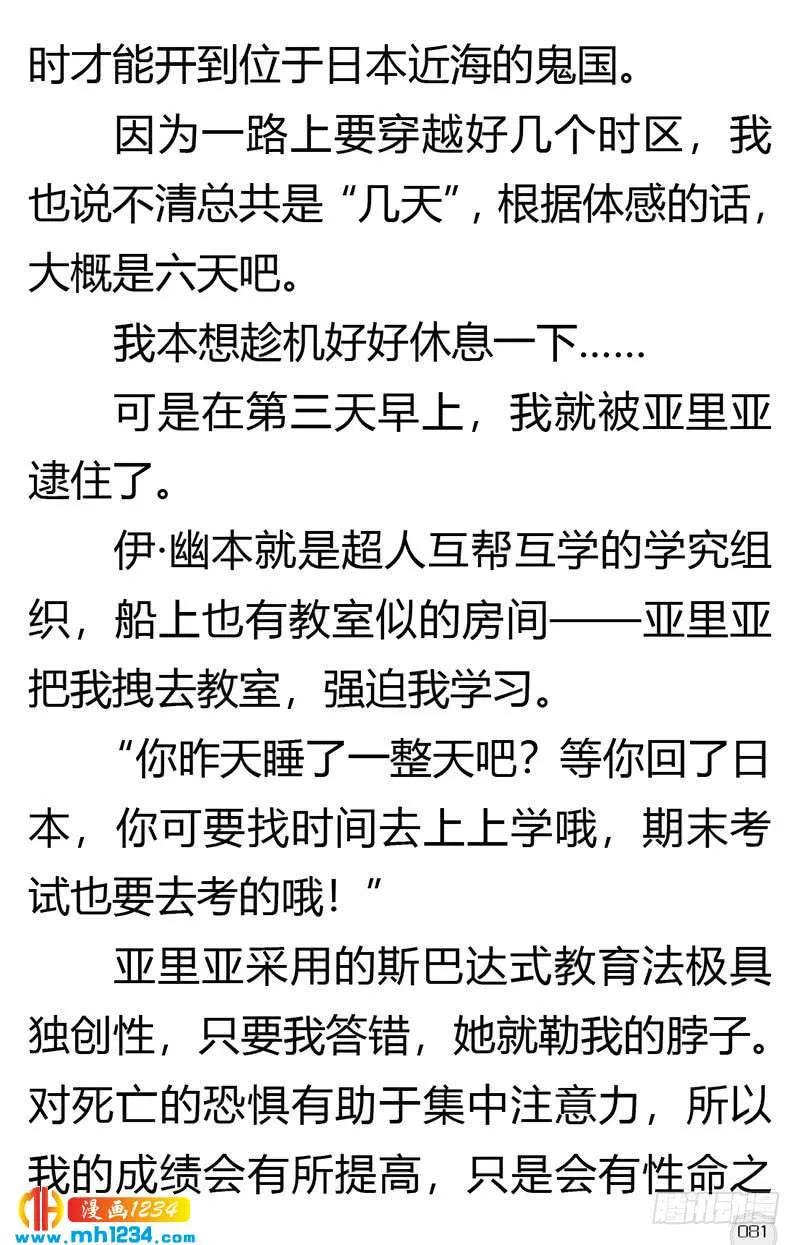 时才能开到位于日本近海的鬼国。

因为一路上要穿越好几个时区，我也说不清总共是“几天”，根据体感的话，大概是六天吧。

我本想趁机好好休息一下……

可是在第三天早上，我就被亚里亚逮住了。

伊·幽本就是超人互帮互学的学究组织，船上也有教室似的房间——亚里亚把我拽去教室，强迫我学习。

“你昨天睡了一整天吧？等你回了日本，你可要找时间去上上学哦，期末考试也要去考的哦！”

亚里亚采用的斯巴达式教育法极具独创性，只要我答错，她就勒我的脖子。对死亡的恐惧有助于集中注意力，所以我的成绩会有所提高，只是会有性命之

漫画1234
www.mh1234.com
腾讯动漫
081